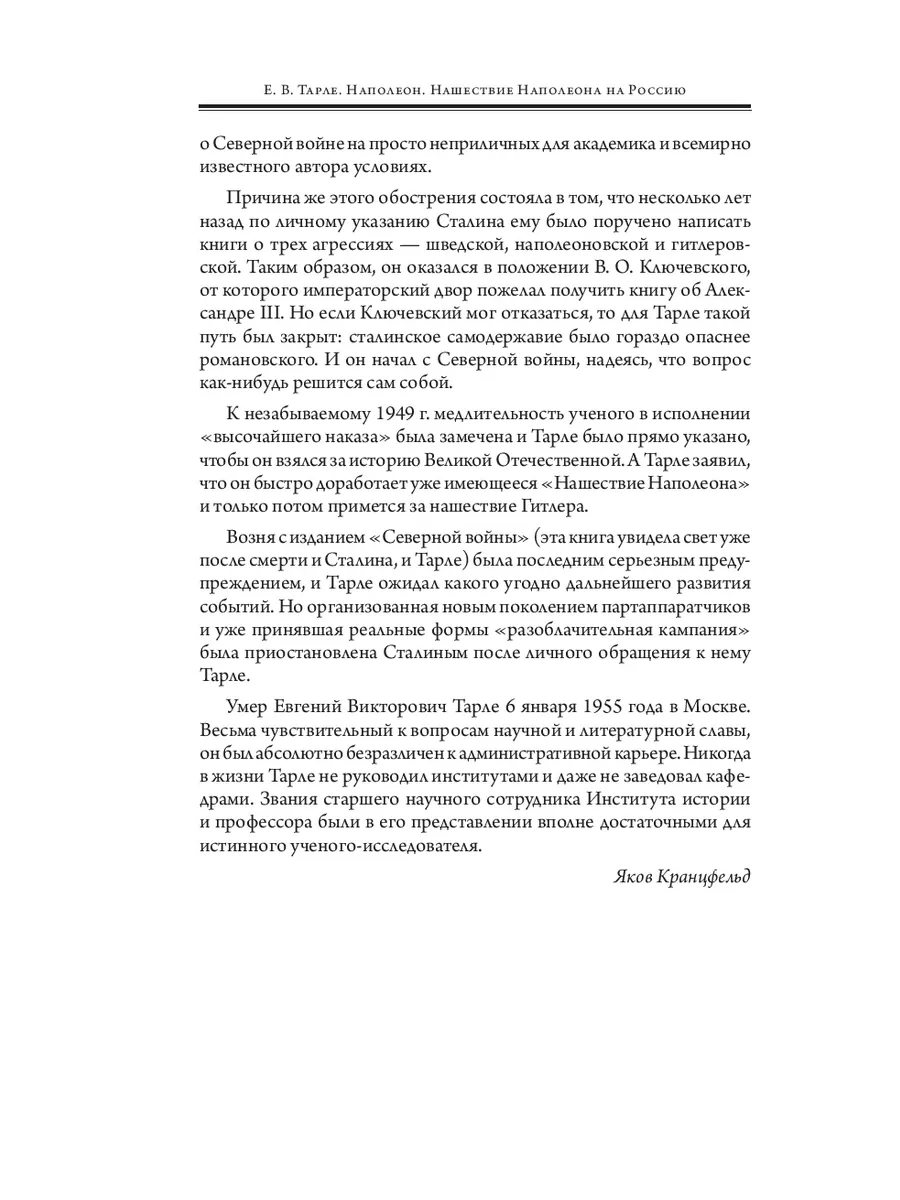 Е. В. Тарле. Наполеон. Нашествие Наполеона на Россию

о Северной войне на просто неприличных для академика и всемирно известного автора условиях.

Причина же этого обострения состояла в том, что несколько лет назад по личному указанию Сталина ему было поручено написать книги о трех агрессиях — шведской, наполеоновской и гитлеровской. Таким образом, он оказался в положении В. О. Ключевского, от которого императорский двор пожелал получить книгу об Александре III. Но если Ключевский мог отказаться, то для Тарле такой путь был закрыт: сталинское самодержавие было гораздо опаснее романовского. И он начал с Северной войны, надеясь, что вопрос как-нибудь решится сам собой.

К незабываемому 1949 г. медлительность ученого в исполнении «высочайшего наказа» была замечена и Тарле было прямо указано, чтобы он взялся за историю Великой Отечественной. А Тарле заявил, что он быстро доработает уже имеющееся «Нашествие Наполеона» и только потом примется за нашествие Гитлера.

Возня с изданием «Северной войны» (эта книга увидела свет уже после смерти и Сталина, и Тарле) была последним серьезным предупреждением, и Тарле ожидал какого угодно дальнейшего развития событий. Но организованная новым поколением партаппаратчиков и уже принявшая реальные формы «разоблачительная кампания» была приостановлена Сталиным после личного обращения к нему Тарле.

Умер Евгений Викторович Тарле 6 января 1955 года в Москве. Весьма чувствительный к вопросам научной и литературной славы, он был абсолютно безразличен к административной карьере. Никогда в жизни Тарле не руководил институтами и даже не заведовал кафедрами. Звания старшего научного сотрудника Института истории и профессора были в его представлении вполне достаточными для истинного ученого-исследователя.

Яков Кранцфельд